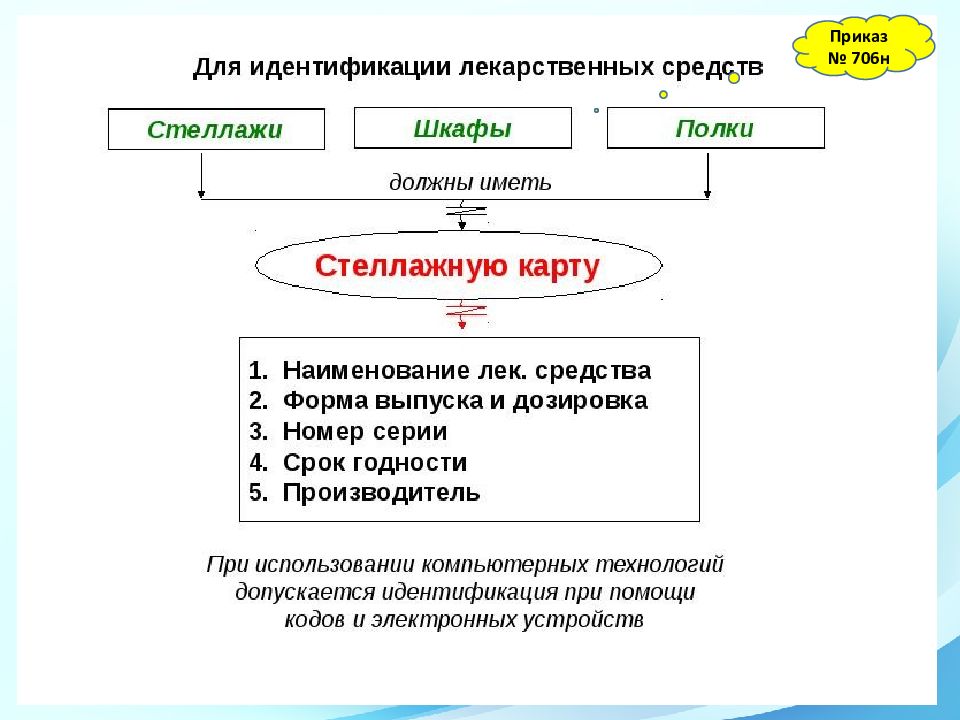 Приказ № 706н

Для идентификации лекарственных средств

Стеллажи

Шкафы

Полки

должны иметь

Стеллажную карту

1. Наименование лек. средства
2. Форма выпуска и дозировка
3. Номер серии
4. Срок годности
5. Производитель

При использовании компьютерных технологий допускается идентификация при помощи кодов и электронных устройств